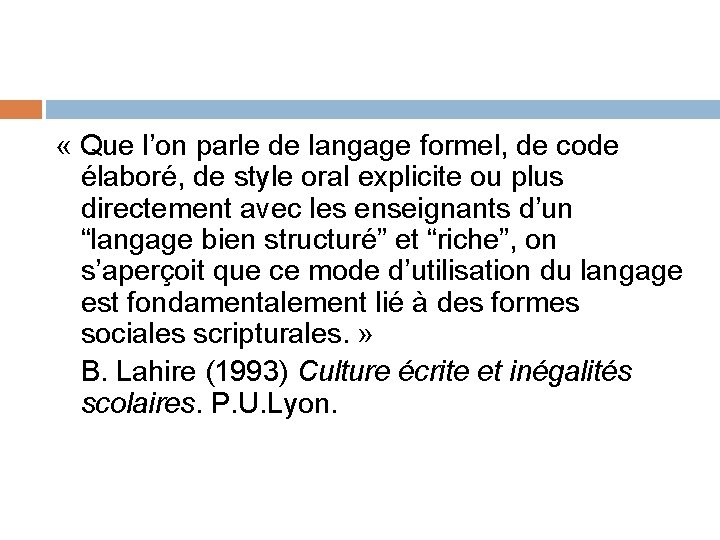 « Que l’on parle de langage formel, de code élaboré, de style oral explicite ou plus directement avec les enseignants d’un “langage bien structuré” et “riche”, on s’aperçoit que ce mode d’utilisation du langage est fondamentalement lié à des formes sociales scripturales. »

B. Lahire (1993) Culture écrite et inégalités scolaires. P.U.Lyon.